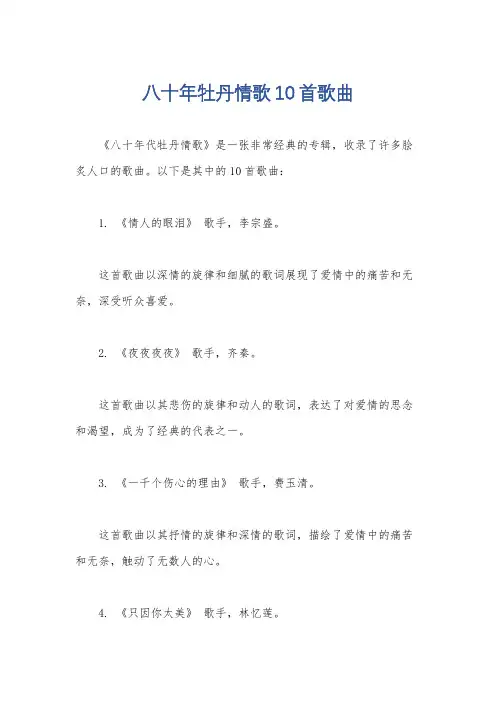 八十年牡丹情歌10首歌曲

《八十年代牡丹情歌》是一张非常经典的专辑，收录了许多脍炙人口的歌曲。以下是其中的10首歌曲：

1. 《情人的眼泪》 歌手，李宗盛。

这首歌曲以深情的旋律和细腻的歌词展现了爱情中的痛苦和无奈，深受听众喜爱。

2. 《夜夜夜夜》 歌手，齐秦。

这首歌曲以其悲伤的旋律和动人的歌词，表达了对爱情的思念和渴望，成为了经典的代表之一。

3. 《一千个伤心的理由》 歌手，费玉清。

这首歌曲以其抒情的旋律和深情的歌词，描绘了爱情中的痛苦和无奈，触动了无数人的心。

4. 《只因你太美》 歌手，林忆莲。